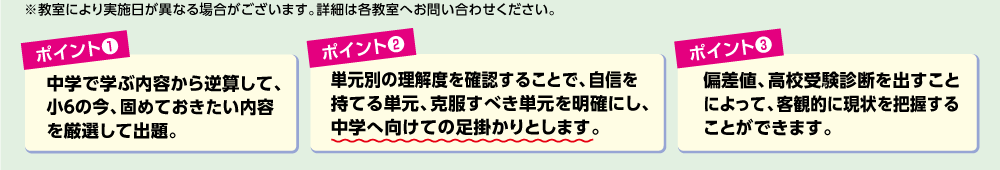 ※教室により実施日が異なる場合がございます。詳細は各教室へお問い合わせください。

ポイント❶

中学で学ぶ内容から逆算して、小6の今、固めておきたい内容を厳選して出題。

ポイント❷

単元別の理解度を確認することで、自信を持てる単元、克服すべき単元を明確にし、中学へ向けての足掛かりとします。

ポイント❸

偏差値、高校受験診断を出すことによって、客観的に現状を把握することができます。